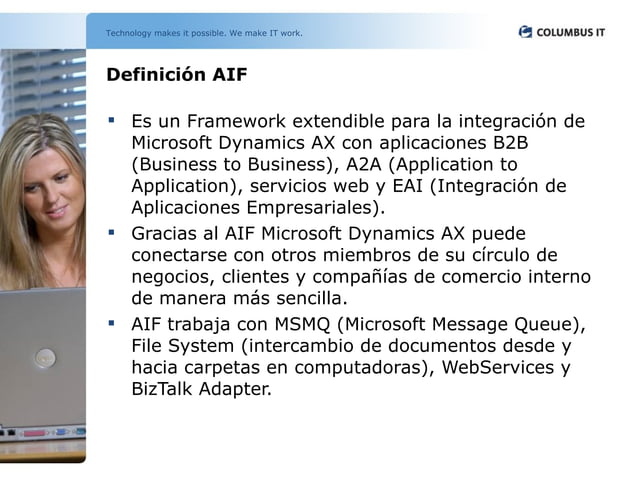 Technology makes it possible. We make IT work.

COLUMBUS IT

Definición AIF

▪ Es un Framework extendible para la integración de Microsoft Dynamics AX con aplicaciones B2B (Business to Business), A2A (Application to Application), servicios web y EAI (Integración de Aplicaciones Empresariales).

▪ Gracias al AIF Microsoft Dynamics AX puede conectarse con otros miembros de su círculo de negocios, clientes y compañías de comercio interno de manera más sencilla.

▪ AIF trabaja con MSMQ (Microsoft Message Queue), File System (intercambio de documentos desde y hacia carpetas en computadoras), WebServices y BizTalk Adapter.